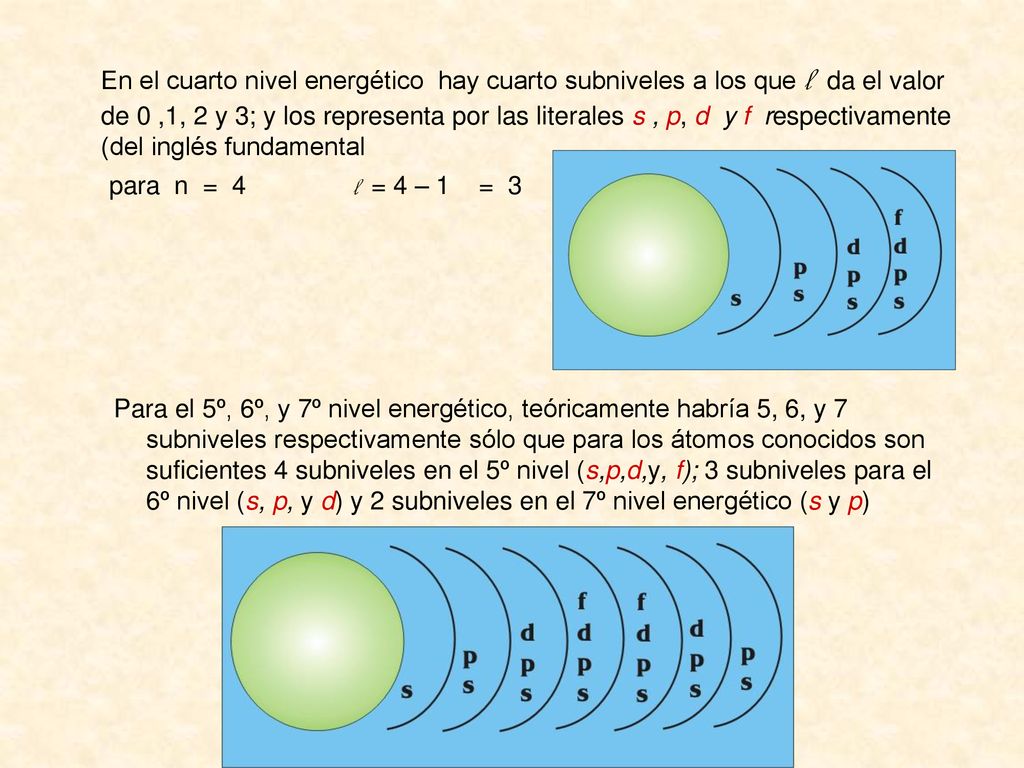 En el cuarto nivel energético hay cuarto subniveles a los que $\ell$ da el valor de 0 ,1, 2 y 3; y los representa por las literales s , p, d y f respectivamente (del inglés fundamental

para n = 4 $\ell$ = 4 – 1 = 3

s
p
s
d
p
s
f
d
p
s

Para el 5º, 6º, y 7º nivel energético, teóricamente habría 5, 6, y 7 subniveles respectivamente sólo que para los átomos conocidos son suficientes 4 subniveles en el 5º nivel (s,p,d,y, f); 3 subniveles para el 6º nivel (s, p, y d) y 2 subniveles en el 7º nivel energético (s y p)

s
p
s
d
p
s
f
d
p
s
f
d
p
s
d
p
s
p
s